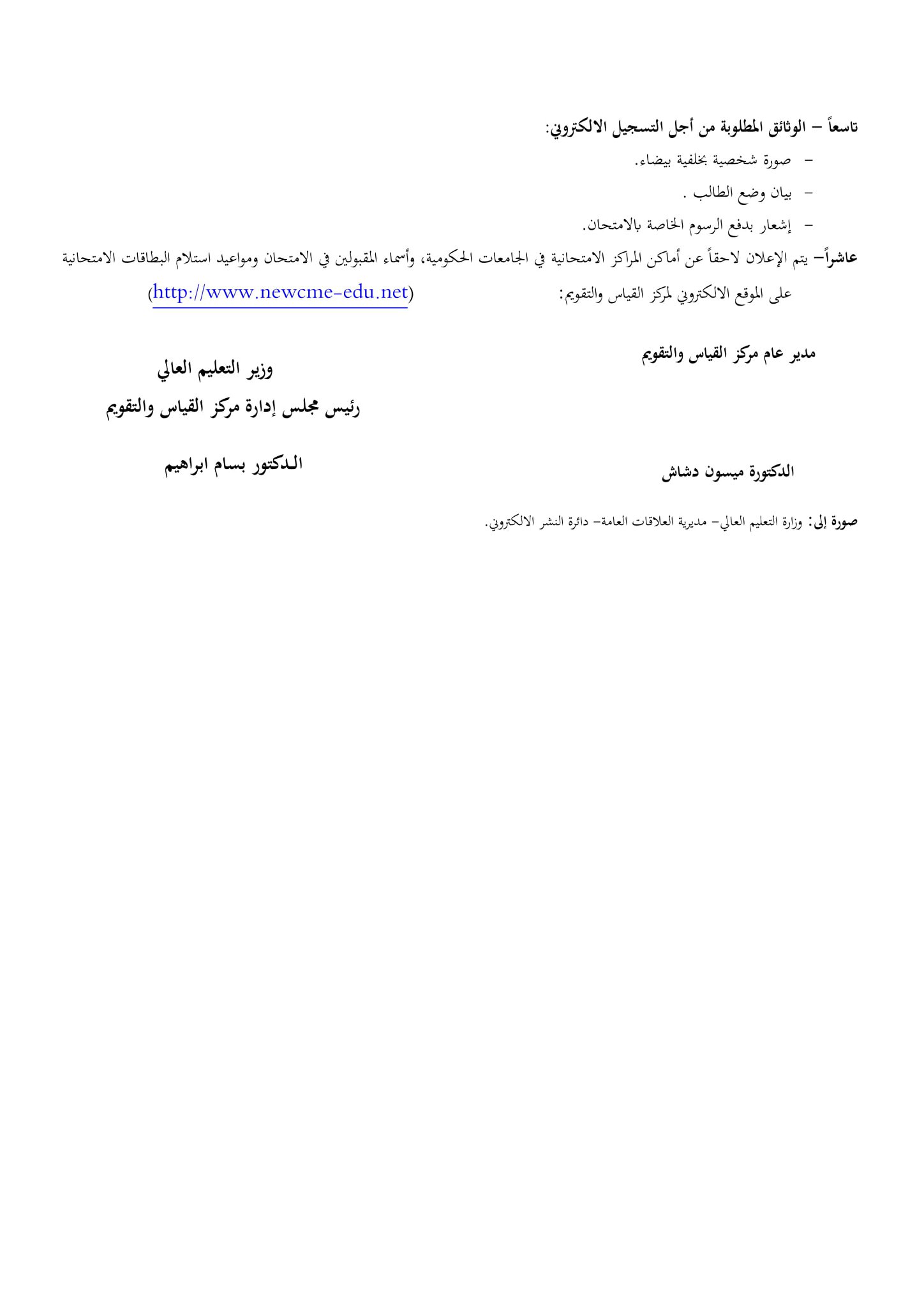 تاسعاً – الوثائق المطلوبة من أجل التسجيل الالكتروني:

– صورة شخصية بخلفية بيضاء.

– بيان وضع الطالب .

– إشعار بدفع الرسوم الخاصة بالامتحان.

عاشراً– يتم الإعلان لاحقاً عن أماكن المراكز الامتحانية في الجامعات الحكومية، وأسماء المقبولين في الامتحان ومواعيد استلام البطاقات الامتحانية على الموقع الالكتروني لمركز القياس والتقويم: (http://www.newcme-edu.net)

مدير عام مركز القياس والتقويم

الدكتورة ميسون دشاش

وزير التعليم العالي

رئيس مجلس إدارة مركز القياس والتقويم

الدكتور بسام ابراهيم

صورة إلى: وزارة التعليم العالي– مديرية العلاقات العامة– دائرة النشر الالكتروني.